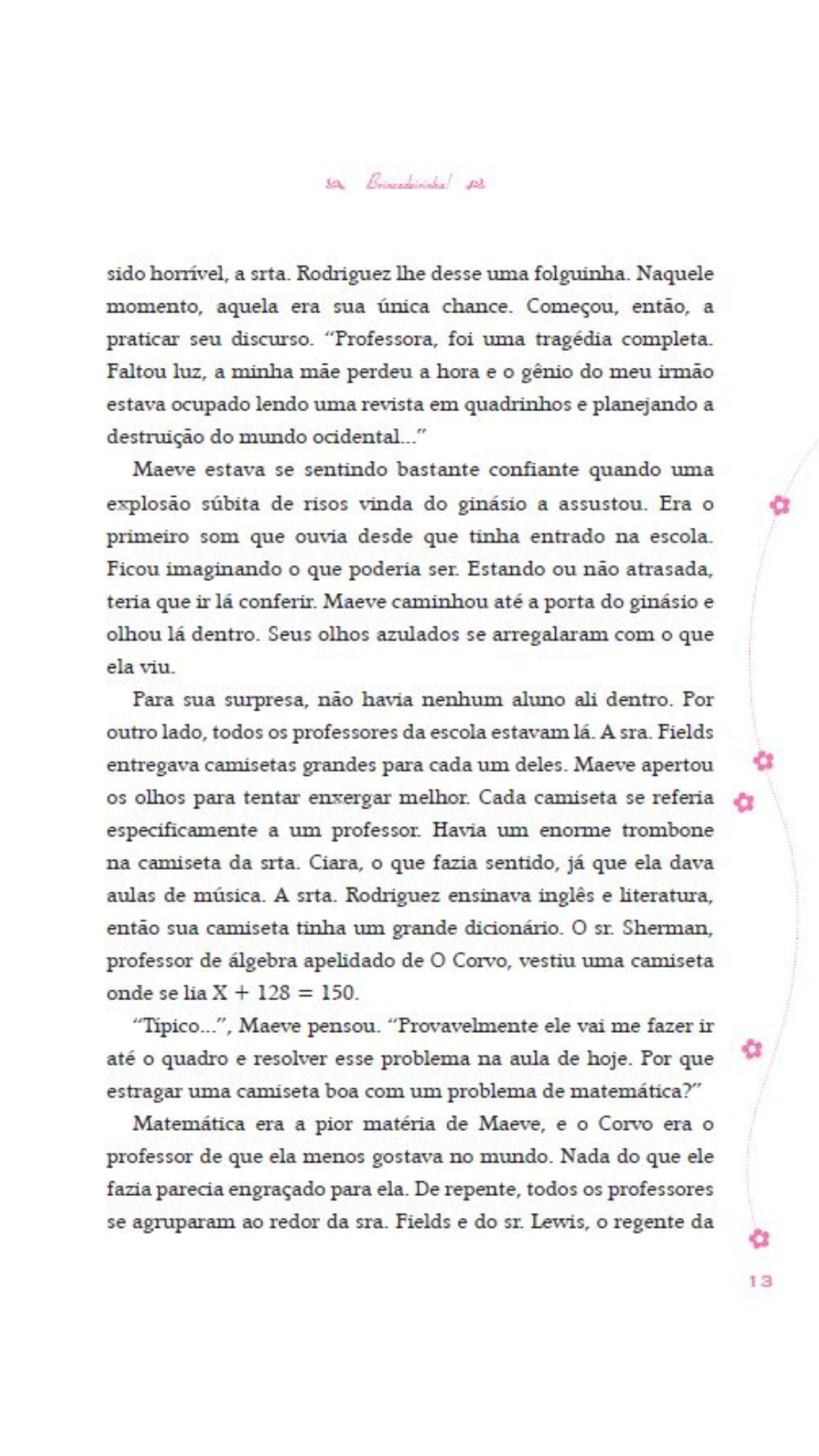 Brincadeirinha!

sido horrível, a srta. Rodriguez lhe desse uma folguinha. Naquele momento, aquela era sua única chance. Começou, então, a praticar seu discurso. "Professora, foi uma tragédia completa. Faltou luz, a minha mãe perdeu a hora e o gênio do meu irmão estava ocupado lendo uma revista em quadrinhos e planejando a destruição do mundo ocidental..."

Maeve estava se sentindo bastante confiante quando uma explosão súbita de risos vinda do ginásio a assustou. Era o primeiro som que ouvia desde que tinha entrado na escola. Ficou imaginando o que poderia ser. Estando ou não atrasada, teria que ir lá conferir. Maeve caminhou até a porta do ginásio e olhou lá dentro. Seus olhos azulados se arregalaram com o que ela viu.

Para sua surpresa, não havia nenhum aluno ali dentro. Por outro lado, todos os professores da escola estavam lá. A sra. Fields entregava camisetas grandes para cada um deles. Maeve apertou os olhos para tentar enxergar melhor. Cada camiseta se referia especificamente a um professor. Havia um enorme trombone na camiseta da srta. Ciara, o que fazia sentido, já que ela dava aulas de música. A srta. Rodriguez ensinava inglês e literatura, então sua camiseta tinha um grande dicionário. O sr. Sherman, professor de álgebra apelidado de O Corvo, vestiu uma camiseta onde se lia $X + 128 = 150$.

"Típico...", Maeve pensou. "Provavelmente ele vai me fazer ir até o quadro e resolver esse problema na aula de hoje. Por que estragar uma camiseta boa com um problema de matemática?"

Matemática era a pior matéria de Maeve, e o Corvo era o professor de que ela menos gostava no mundo. Nada do que ele fazia parecia engraçado para ela. De repente, todos os professores se agruparam ao redor da sra. Fields e do sr. Lewis, o regente da

13